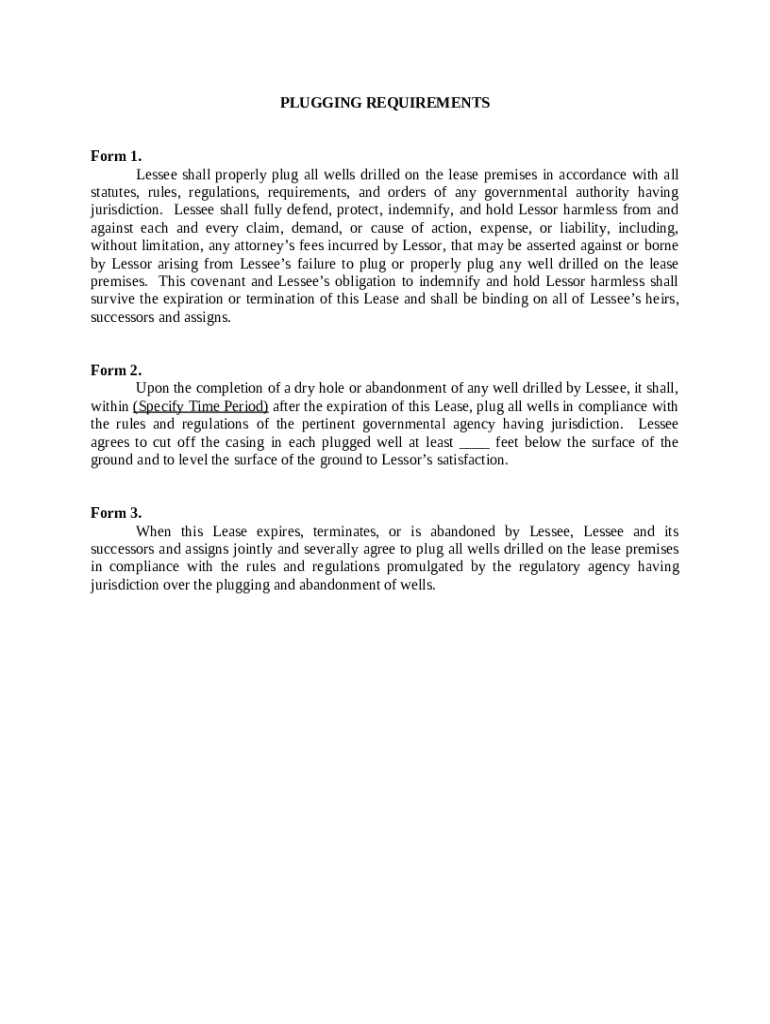 PLUGGING REQUIREMENTS

Form 1.

Lessee shall properly plug all wells drilled on the lease premises in accordance with all statutes, rules, regulations, requirements, and orders of any governmental authority having jurisdiction. Lessee shall fully defend, protect, indemnify, and hold Lessor harmless from and against each and every claim, demand, or cause of action, expense, or liability, including, without limitation, any attorney's fees incurred by Lessor, that may be asserted against or borne by Lessor arising from Lessee's failure to plug or properly plug any well drilled on the lease premises. This covenant and Lessee's obligation to indemnify and hold Lessor harmless shall survive the expiration or termination of this Lease and shall be binding on all of Lessee's heirs, successors and assigns.

Form 2.

Upon the completion of a dry hole or abandonment of any well drilled by Lessee, it shall, within (Specify Time Period) after the expiration of this Lease, plug all wells in compliance with the rules and regulations of the pertinent governmental agency having jurisdiction. Lessee agrees to cut off the casing in each plugged well at least ____ feet below the surface of the ground and to level the surface of the ground to Lessor's satisfaction.

Form 3.

When this Lease expires, terminates, or is abandoned by Lessee, Lessee and its successors and assigns jointly and severally agree to plug all wells drilled on the lease premises in compliance with the rules and regulations promulgated by the regulatory agency having jurisdiction over the plugging and abandonment of wells.